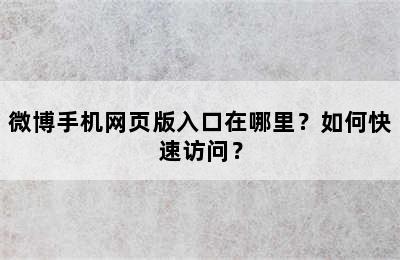 微博手机网页版入口在哪里？如何快速访问？